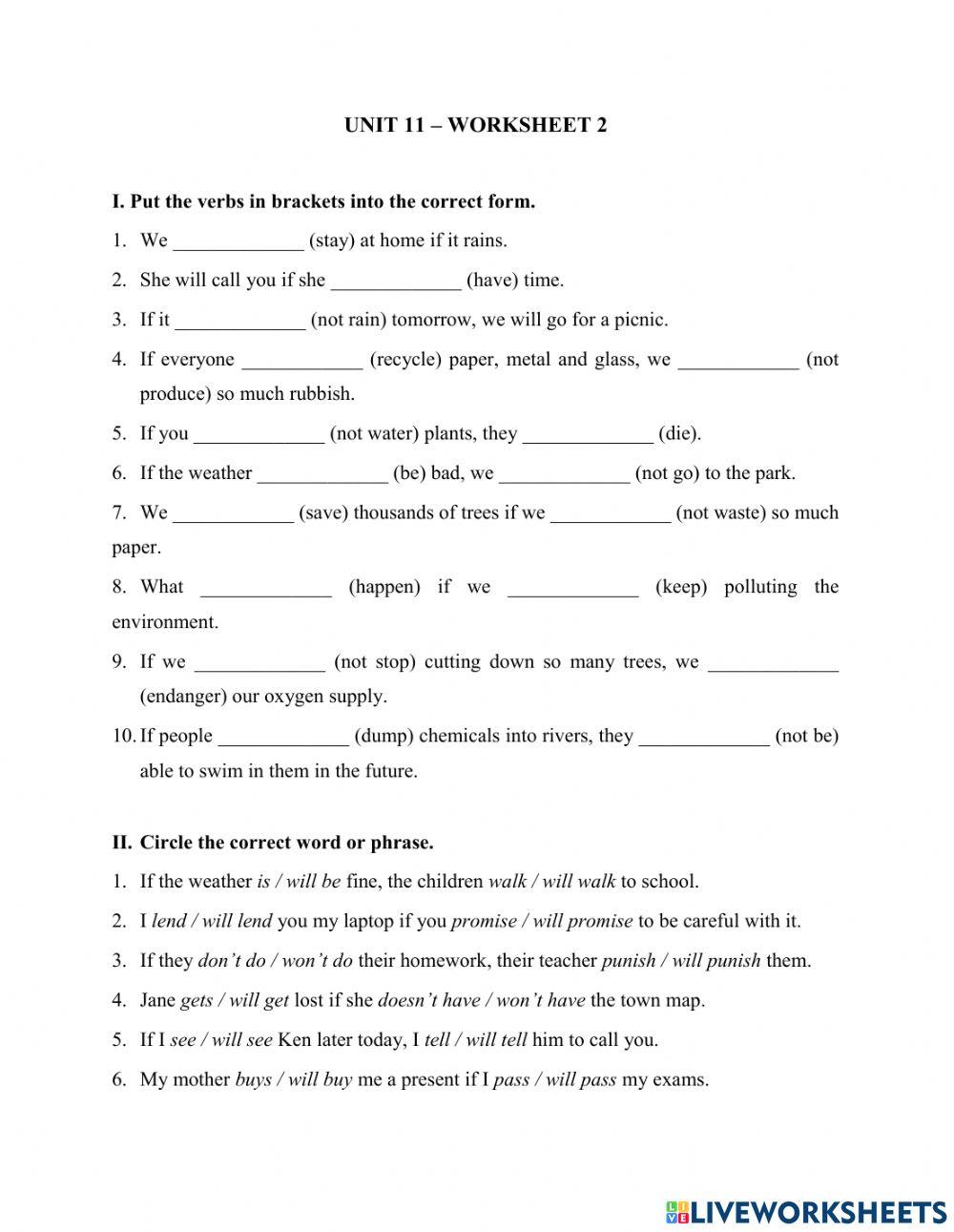 UNIT 11 – WORKSHEET 2

I. Put the verbs in brackets into the correct form.

1. We _____________ (stay) at home if it rains.

2. She will call you if she _____________ (have) time.

3. If it _____________ (not rain) tomorrow, we will go for a picnic.

4. If everyone ____________ (recycle) paper, metal and glass, we ____________ (not produce) so much rubbish.

5. If you _____________ (not water) plants, they _____________ (die).

6. If the weather _____________ (be) bad, we _____________ (not go) to the park.

7. We ____________ (save) thousands of trees if we ____________ (not waste) so much paper.

8. What _____________ (happen) if we _____________ (keep) polluting the environment.

9. If we _____________ (not stop) cutting down so many trees, we _____________ (endanger) our oxygen supply.

10. If people _____________ (dump) chemicals into rivers, they _____________ (not be) able to swim in them in the future.

II. Circle the correct word or phrase.

1. If the weather is / will be fine, the children walk / will walk to school.

2. I lend / will lend you my laptop if you promise / will promise to be careful with it.

3. If they don't do / won't do their homework, their teacher punish / will punish them.

4. Jane gets / will get lost if she doesn't have / won't have the town map.

5. If I see / will see Ken later today, I tell / will tell him to call you.

6. My mother buys / will buy me a present if I pass / will pass my exams.

LIVEWORKSHEETS